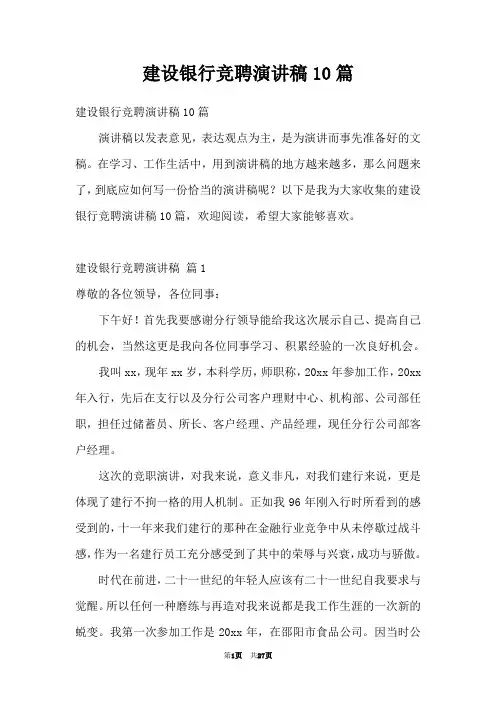 建设银行竞聘演讲稿10篇

建设银行竞聘演讲稿10篇

演讲稿以发表意见，表达观点为主，是为演讲而事先准备好的文稿。在学习、工作生活中，用到演讲稿的地方越来越多，那么问题来了，到底应如何写一份恰当的演讲稿呢？以下是我为大家收集的建设银行竞聘演讲稿10篇，欢迎阅读，希望大家能够喜欢。

建设银行竞聘演讲稿 篇1

尊敬的各位领导，各位同事：

下午好！首先我要感谢分行领导能给我这次展示自己、提高自己的机会，当然这更是我向各位同事学习、积累经验的一次良好机会。

我叫xx，现年xx岁，本科学历，师职称，20xx年参加工作，20xx年入行，先后在支行以及分行公司客户理财中心、机构部、公司部任职，担任过储蓄员、所长、客户经理、产品经理，现任分行公司部客户经理。

这次的竞职演讲，对我来说，意义非凡，对我们建行来说，更是体现了建行不拘一格的用人机制。正如我96年刚入行时所看到的感受到的，十一年来我们建行的那种在金融行业竞争中从未停歇过战斗感，作为一名建行员工充分感受到了其中的荣辱与兴衰，成功与骄傲。

时代在前进，二十一世纪的年轻人应该有二十一世纪自我要求与觉醒。所以任何一种磨练与再造对我来说都是我工作生涯的一次新的蜕变。我第一次参加工作是20xx年，在邵阳市食品公司。因当时公

第1页 共27页